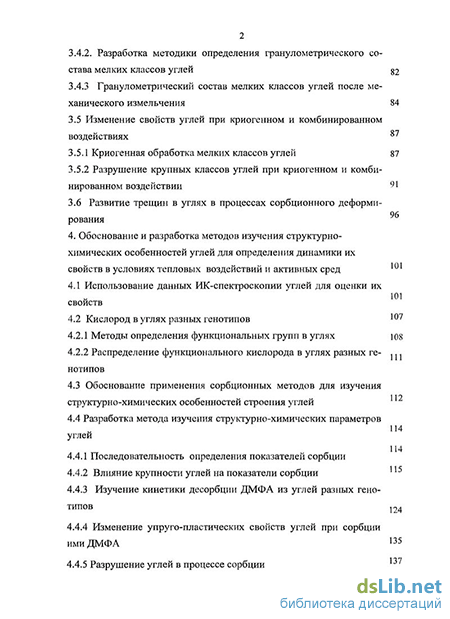 2

3.4.2. Разработка методики определения гранулометрического состава мелких классов углей 82

3.4.3 Гранулометрический состав мелких классов углей после механического измельчения 84

3.5 Изменение свойств углей при криогенном и комбинированном воздействиях 87

3.5.1 Криогенная обработка мелких классов углей 87

3.5.2 Разрушение крупных классов углей при криогенном и комбинированном воздействии 91

3.6 Развитие трещин в углях в процессах сорбционного деформирования 96

4. Обоснование и разработка методов изучения структурно-химических особенностей углей для определения динамики их свойств в условиях тепловых воздействий и активных сред 101

4.1 Использование данных ИК-спектроскопии углей для оценки их свойств 101

4.2 Кислород в углях разных генотипов 107

4.2.1 Методы определения функциональных групп в углях 108

4.2.2 Распределение функционального кислорода в углях разных генотипов 111

4.3 Обоснование применения сорбционных методов для изучения структурно-химических особенностей строения углей 112

4.4 Разработка метода изучения структурно-химических параметров углей 114

4.4.1 Последовательность определения показателей сорбции 114

4.4.2 Влияние крупности углей на показатели сорбции 115

4.4.3 Изучение кинетики десорбции ДМФА из углей разных генотипов 124

4.4.4 Изменение упруго-пластических свойств углей при сорбции ими ДМФА 135

4.4.5 Разрушение углей в процессе сорбции 137

dsLib.net
библиотека диссертаций